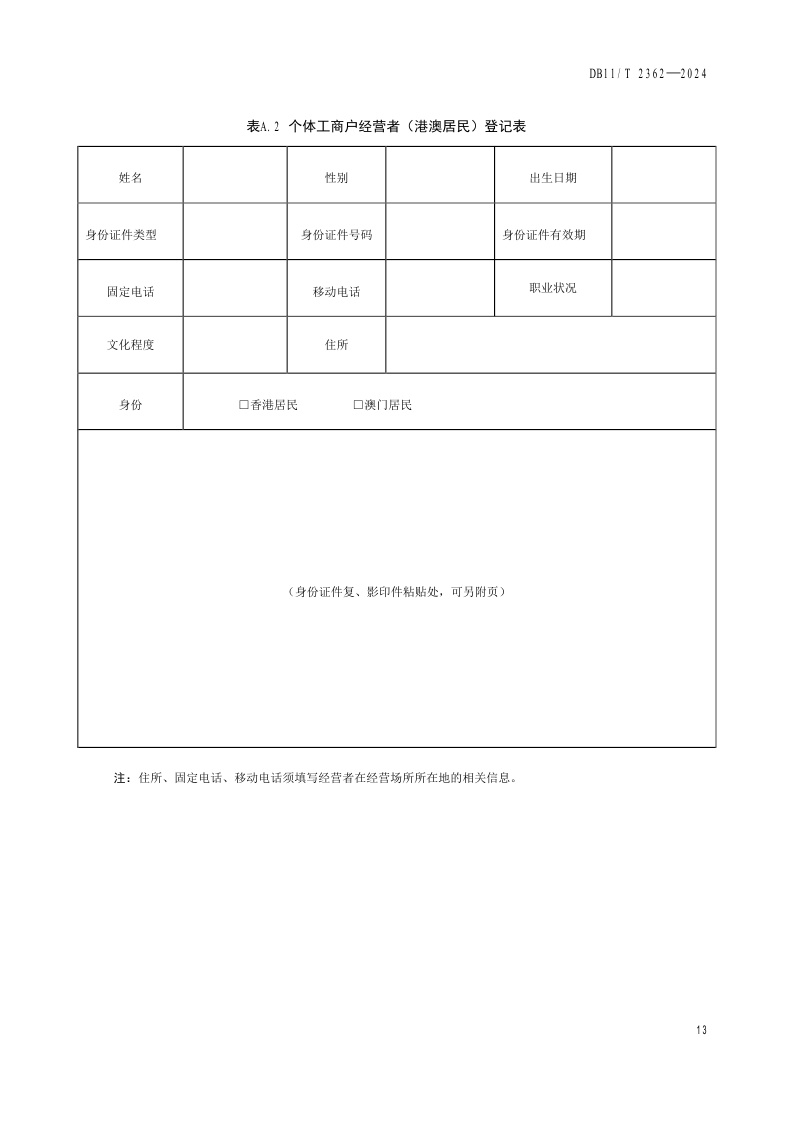 DB11/T 2362—2024

表A.2 个体工商户经营者（港澳居民）登记表

| 姓名 | | 性别 | | 出生日期 | |
|---|---|---|---|---|---|
| 身份证件类型 | | 身份证件号码 | | 身份证件有效期 | |
| 固定电话 | | 移动电话 | | 职业状况 | |
| 文化程度 | | 住所 | | | |
| 身份 | □香港居民 □澳门居民 | | | | |
| （身份证件复、影印件粘贴处，可另附页） | | | | | |

注：住所、固定电话、移动电话须填写经营者在经营场所所在地的相关信息。

13